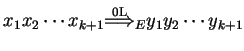 $x_1 x_2 \cdots x_{k+1} \overset{0L}{\Longrightarrow}_E y_1 y_2 \cdots y_{k+1}$